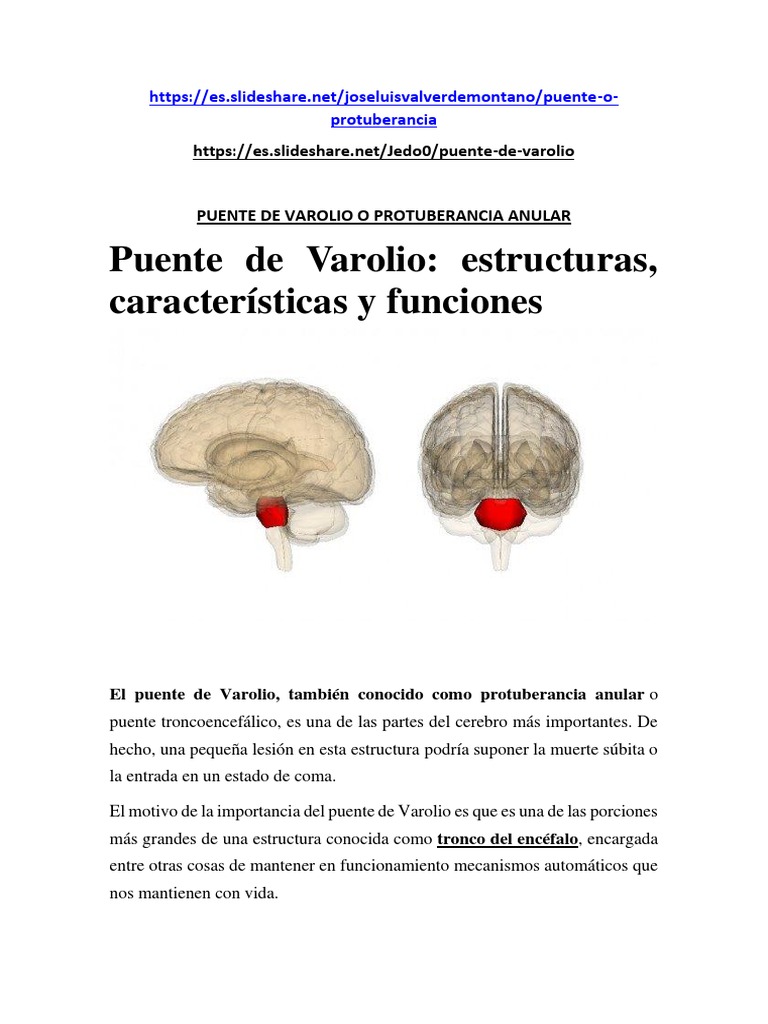 https://es.slideshare.net/joseluisvalverdemontano/puente-o-protuberancia

https://es.slideshare.net/Jedo0/puente-de-varolio

PUENTE DE VAROLIO O PROTUBERANCIA ANULAR

Puente de Varolio: estructuras, características y funciones

El puente de Varolio, también conocido como protuberancia anular o puente troncoencefálico, es una de las partes del cerebro más importantes. De hecho, una pequeña lesión en esta estructura podría suponer la muerte súbita o la entrada en un estado de coma.

El motivo de la importancia del puente de Varolio es que es una de las porciones más grandes de una estructura conocida como tronco del encéfalo, encargada entre otras cosas de mantener en funcionamiento mecanismos automáticos que nos mantienen con vida.